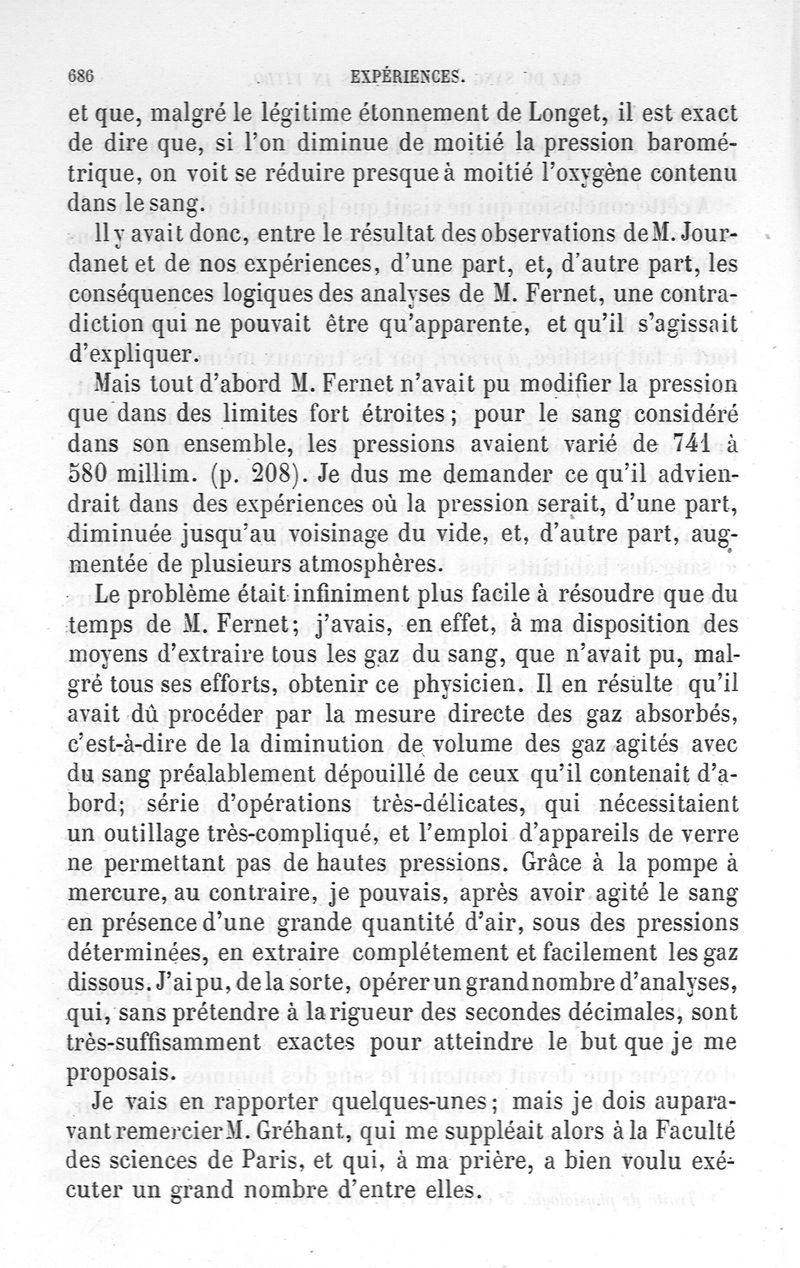 686 EXPÉRIENCES.

et que, malgré le légitime étonnement de Longet, il est exact de dire que, si l'on diminue de moitié la pression barométrique, on voit se réduire presque à moitié l'oxygène contenu dans le sang.

Il y avait donc, entre le résultat des observations de M. Jourdanet et de nos expériences, d'une part, et, d'autre part, les conséquences logiques des analyses de M. Fernet, une contradiction qui ne pouvait être qu'apparente, et qu'il s'agissait d'expliquer.

Mais tout d'abord M. Fernet n'avait pu modifier la pression que dans des limites fort étroites; pour le sang considéré dans son ensemble, les pressions avaient varié de 741 à 580 millim. (p. 208). Je dus me demander ce qu'il adviendrait dans des expériences où la pression serait, d'une part, diminuée jusqu'au voisinage du vide, et, d'autre part, augmentée de plusieurs atmosphères.

Le problème était infiniment plus facile à résoudre que du temps de M. Fernet; j'avais, en effet, à ma disposition des moyens d'extraire tous les gaz du sang, que n'avait pu, malgré tous ses efforts, obtenir ce physicien. Il en résulte qu'il avait dû procéder par la mesure directe des gaz absorbés, c'est-à-dire de la diminution de volume des gaz agités avec du sang préalablement dépouillé de ceux qu'il contenait d'abord; série d'opérations très-délicates, qui nécessitaient un outillage très-compliqué, et l'emploi d'appareils de verre ne permettant pas de hautes pressions. Grâce à la pompe à mercure, au contraire, je pouvais, après avoir agité le sang en présence d'une grande quantité d'air, sous des pressions déterminées, en extraire complétement et facilement les gaz dissous. J'ai pu, de la sorte, opérer un grand nombre d'analyses, qui, sans prétendre à la rigueur des secondes décimales, sont très-suffisamment exactes pour atteindre le but que je me proposais.

Je vais en rapporter quelques-unes; mais je dois auparavant remercier M. Gréhant, qui me suppléait alors à la Faculté des sciences de Paris, et qui, à ma prière, a bien voulu exécuter un grand nombre d'entre elles.